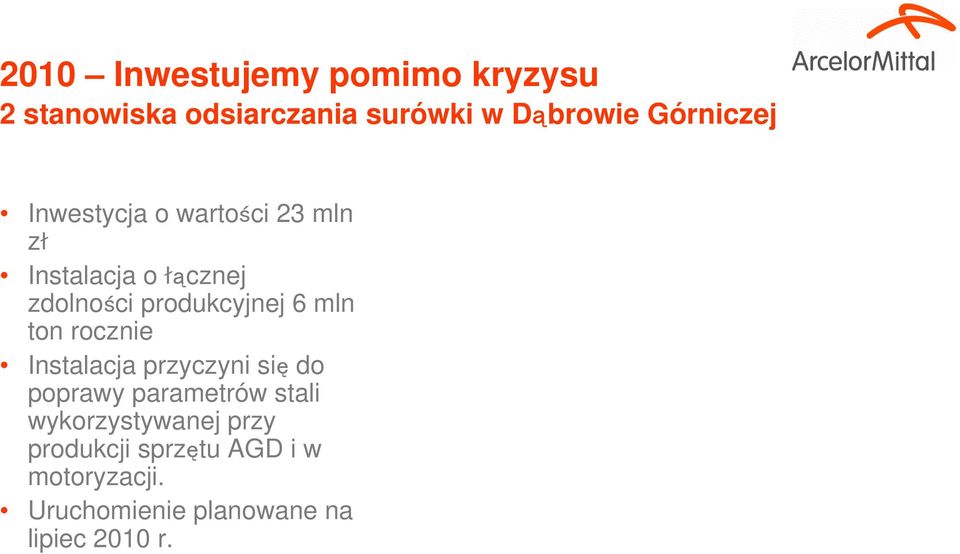 ArcelorMittal

2010 – Inwestujemy pomimo kryzysu
2 stanowiska odsiarczania surówki w Dąbrowie Górniczej

• Inwestycja o wartości 23 mln zł
• Instalacja o łącznej zdolności produkcyjnej 6 mln ton rocznie
• Instalacja przyczyni się do poprawy parametrów stali wykorzystywanej przy produkcji sprzętu AGD i w motoryzacji.
• Uruchomienie planowane na lipiec 2010 r.